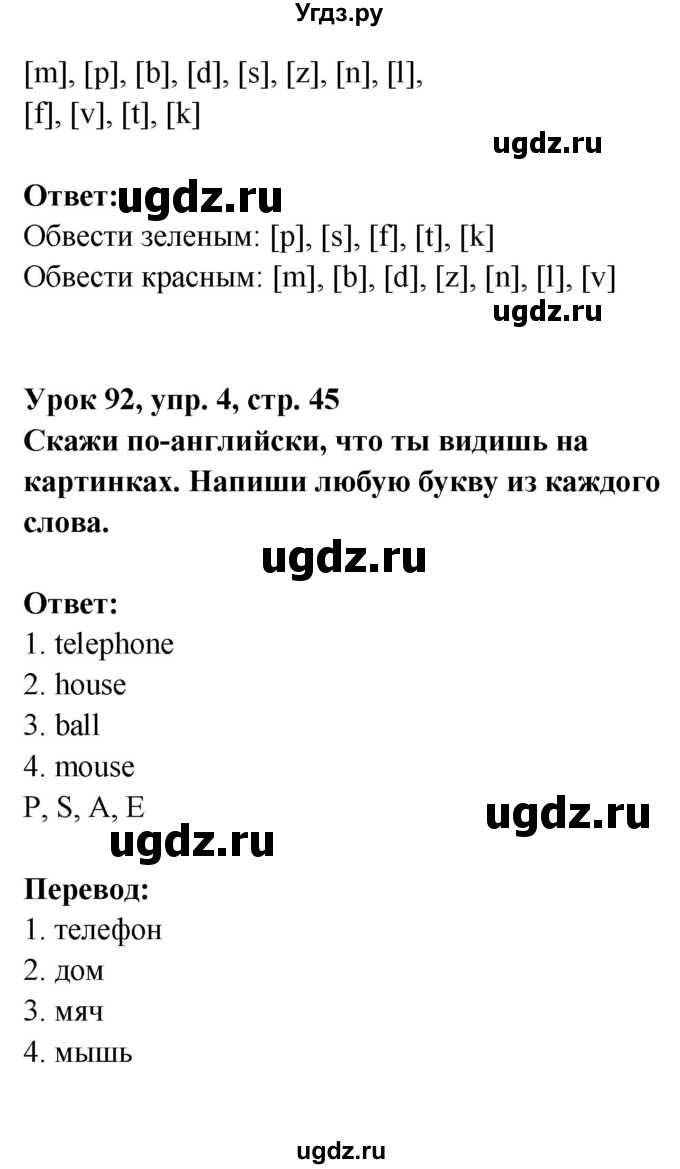 Угдз.ру

[m], [p], [b], [d], [s], [z], [n], [l], [f], [v], [t], [k]

ugdz.ru

Ответ: ugdz.ru
Обвести зеленым: [p], [s], [f], [t], [k]
Обвести красным: [m], [b], [d], [z], [n], [l], [v]

ugdz.ru

Урок 92, упр. 4, стр. 45
Скажи по-английски, что ты видишь на картинках. Напиши любую букву из каждого слова.

ugdz.ru

Ответ:
1. telephone
2. house
3. ball
4. mouse
P, S, A, E

ugdz.ru

ugdz.ru

Перевод:
1. телефон
2. дом
3. мяч
4. мышь

ugdz.ru